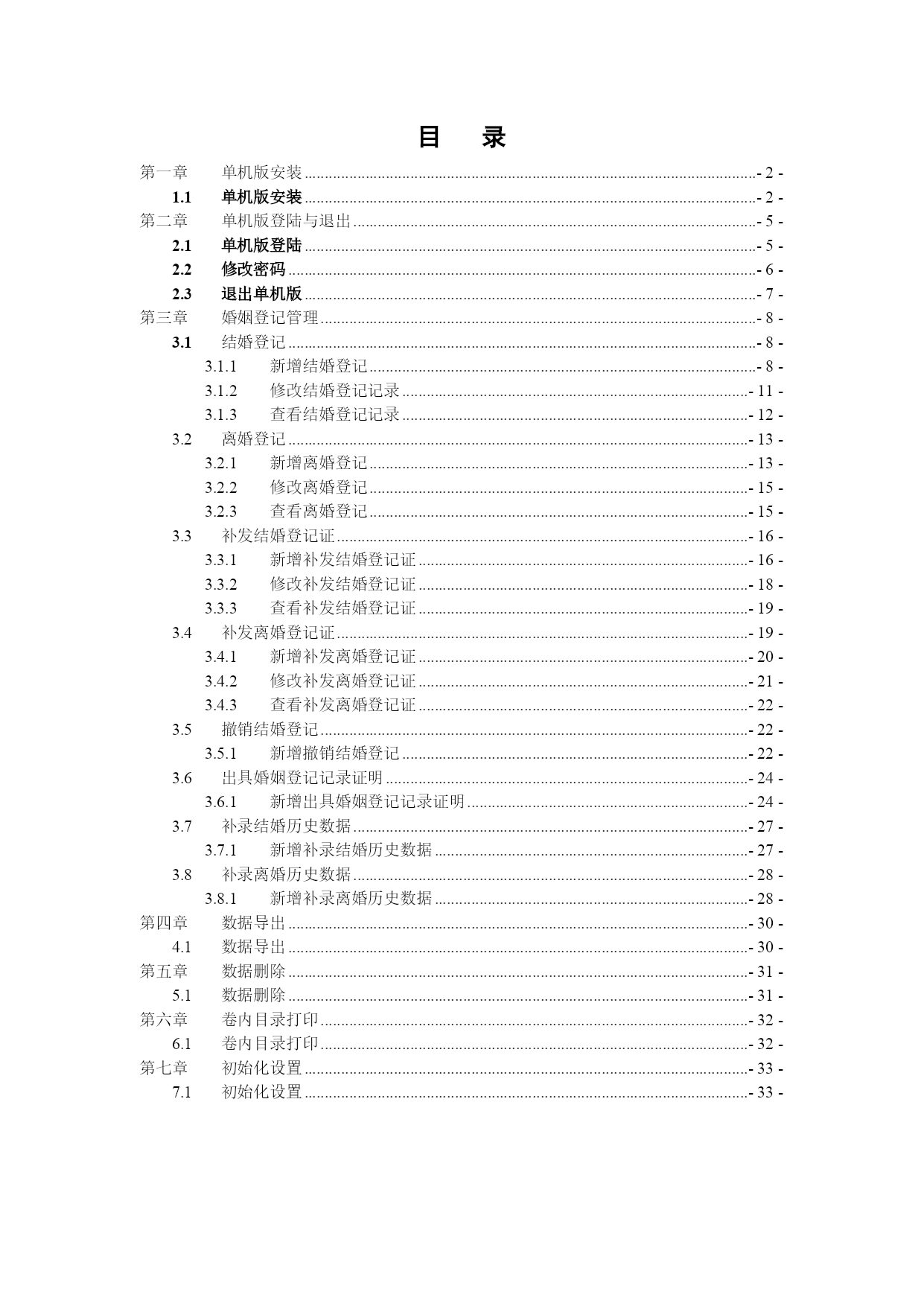 目　录

第一章　单机版安装 - 2 -
1.1　单机版安装 - 2 -
第二章　单机版登陆与退出 - 5 -
2.1　单机版登陆 - 5 -
2.2　修改密码 - 6 -
2.3　退出单机版 - 7 -
第三章　婚姻登记管理 - 8 -
3.1　结婚登记 - 8 -
3.1.1　新增结婚登记 - 8 -
3.1.2　修改结婚登记记录 - 11 -
3.1.3　查看结婚登记记录 - 12 -
3.2　离婚登记 - 13 -
3.2.1　新增离婚登记 - 13 -
3.2.2　修改离婚登记 - 15 -
3.2.3　查看离婚登记 - 15 -
3.3　补发结婚登记证 - 16 -
3.3.1　新增补发结婚登记证 - 16 -
3.3.2　修改补发结婚登记证 - 18 -
3.3.3　查看补发结婚登记证 - 19 -
3.4　补发离婚登记证 - 19 -
3.4.1　新增补发离婚登记证 - 20 -
3.4.2　修改补发离婚登记证 - 21 -
3.4.3　查看补发离婚登记证 - 22 -
3.5　撤销结婚登记 - 22 -
3.5.1　新增撤销结婚登记 - 22 -
3.6　出具婚姻登记记录证明 - 24 -
3.6.1　新增出具婚姻登记记录证明 - 24 -
3.7　补录结婚历史数据 - 27 -
3.7.1　新增补录结婚历史数据 - 27 -
3.8　补录离婚历史数据 - 28 -
3.8.1　新增补录离婚历史数据 - 28 -
第四章　数据导出 - 30 -
4.1　数据导出 - 30 -
第五章　数据删除 - 31 -
5.1　数据删除 - 31 -
第六章　卷内目录打印 - 32 -
6.1　卷内目录打印 - 32 -
第七章　初始化设置 - 33 -
7.1　初始化设置 - 33 -